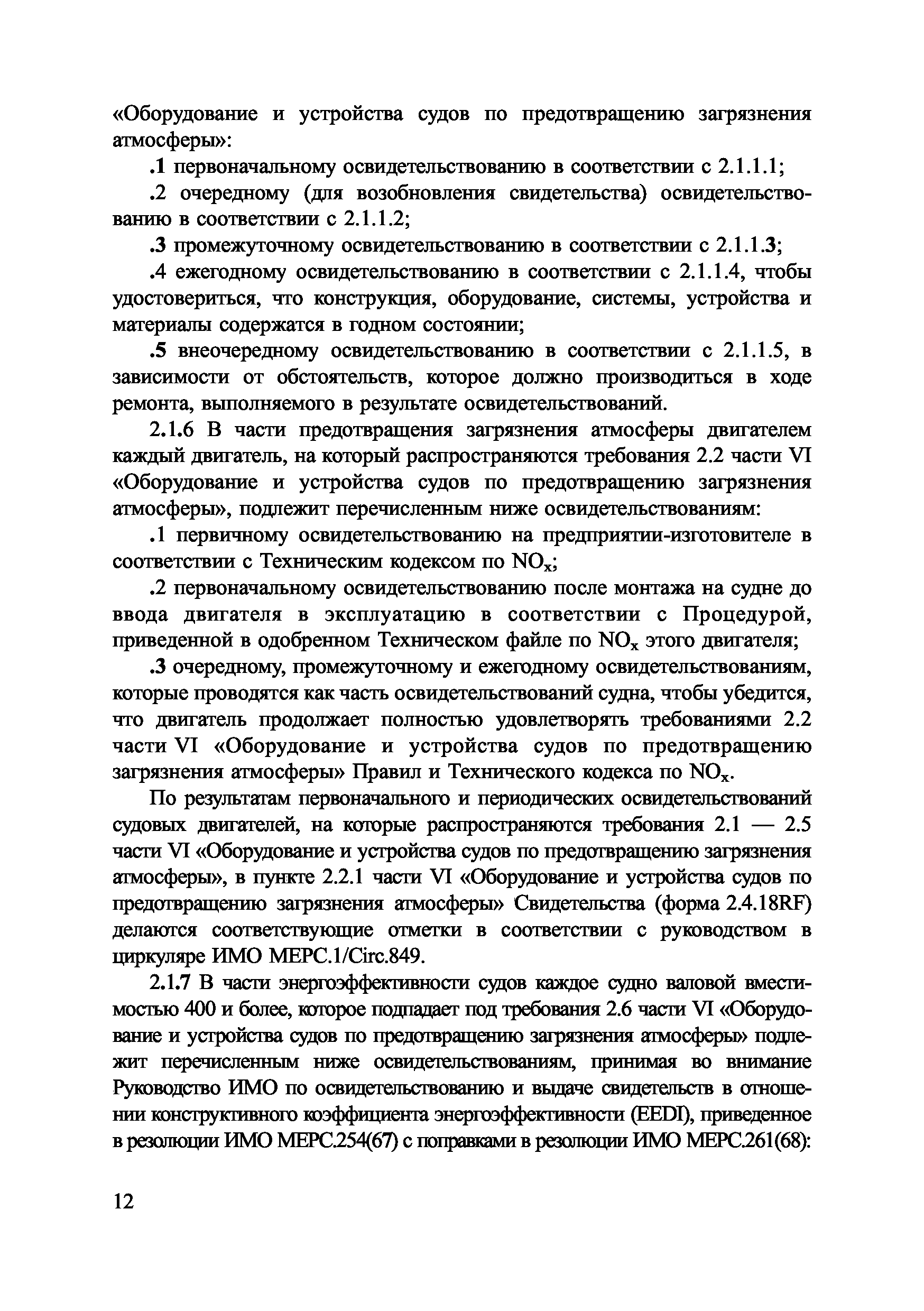 «Оборудование и устройства судов по предотвращению загрязнения атмосферы»:

.1 первоначальному освидетельствованию в соответствии с 2.1.1.1;

.2 очередному (для возобновления свидетельства) освидетельствованию в соответствии с 2.1.1.2;

.3 промежуточному освидетельствованию в соответствии с 2.1.1.3;

.4 ежегодному освидетельствованию в соответствии с 2.1.1.4, чтобы удостовериться, что конструкция, оборудование, системы, устройства и материалы содержатся в годном состоянии;

.5 внеочередному освидетельствованию в соответствии с 2.1.1.5, в зависимости от обстоятельств, которое должно производиться в ходе ремонта, выполняемого в результате освидетельствований.

2.1.6 В части предотвращения загрязнения атмосферы двигателем каждый двигатель, на который распространяются требования 2.2 части VI «Оборудование и устройства судов по предотвращению загрязнения атмосферы», подлежит перечисленным ниже освидетельствованиям:

.1 первичному освидетельствованию на предприятии-изготовителе в соответствии с Техническим кодексом по $NO_x$;

.2 первоначальному освидетельствованию после монтажа на судне до ввода двигателя в эксплуатацию в соответствии с Процедурой, приведенной в одобренном Техническом файле по $NO_x$ этого двигателя;

.3 очередному, промежуточному и ежегодному освидетельствованиям, которые проводятся как часть освидетельствований судна, чтобы убедится, что двигатель продолжает полностью удовлетворять требованиями 2.2 части VI «Оборудование и устройства судов по предотвращению загрязнения атмосферы» Правил и Технического кодекса по $NO_x$.

По результатам первоначального и периодических освидетельствований судовых двигателей, на которые распространяются требования 2.1 — 2.5 части VI «Оборудование и устройства судов по предотвращению загрязнения атмосферы», в пункте 2.2.1 части VI «Оборудование и устройства судов по предотвращению загрязнения атмосферы» Свидетельства (форма 2.4.18RF) делаются соответствующие отметки в соответствии с руководством в циркуляре ИМО МЕРС.1/Circ.849.

2.1.7 В части энергоэффективности судов каждое судно валовой вместимостью 400 и более, которое подпадает под требования 2.6 части VI «Оборудование и устройства судов по предотвращению загрязнения атмосферы» подлежит перечисленным ниже освидетельствованиям, принимая во внимание Руководство ИМО по освидетельствованию и выдаче свидетельств в отношении конструктивного коэффициента энергоэффективности (EEDI), приведенное в резолюции ИМО МЕРС.254(67) с поправками в резолюции ИМО МЕРС.261(68):

12